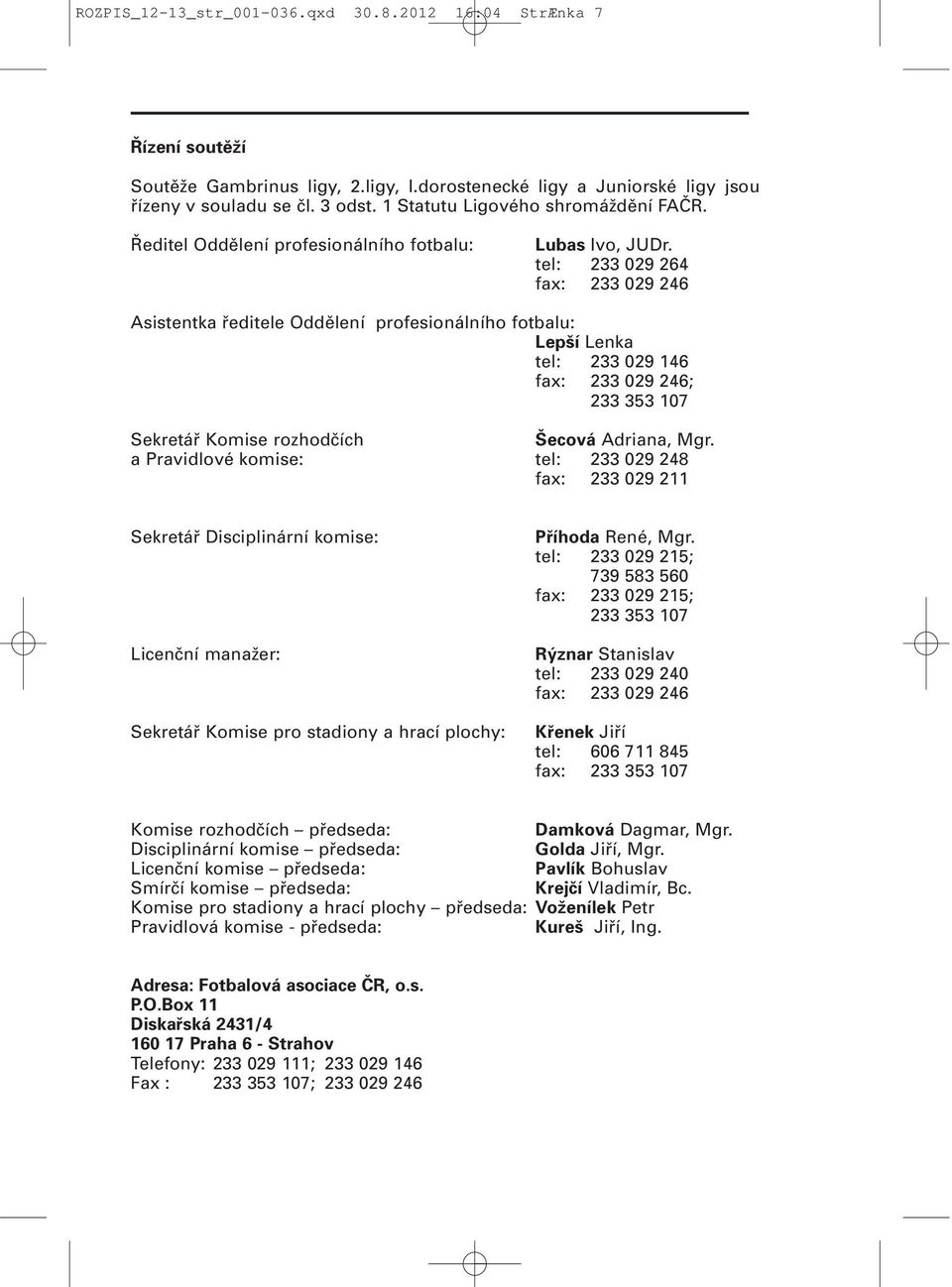 ROZPIS_12-13_str_001-036.qxd 30.8.2012 16:04 StrÆnka 7

Řízení soutěží

Soutěže Gambrinus ligy, 2.ligy, I.dorostenecké ligy a Juniorské ligy jsou řízeny v souladu se čl. 3 odst. 1 Statutu Ligového shromáždění FAČR.

Ředitel Oddělení profesionálního fotbalu: Lubas Ivo, JUDr.
tel: 233 029 264
fax: 233 029 246

Asistentka ředitele Oddělení profesionálního fotbalu:
Lepší Lenka
tel: 233 029 146
fax: 233 029 246;
233 353 107

Sekretář Komise rozhodčích a Pravidlové komise: Šecová Adriana, Mgr.
tel: 233 029 248
fax: 233 029 211

Sekretář Disciplinární komise: Příhoda René, Mgr.
tel: 233 029 215;
739 583 560
fax: 233 029 215;
233 353 107

Licenční manažer: Rýznar Stanislav
tel: 233 029 240
fax: 233 029 246

Sekretář Komise pro stadiony a hrací plochy: Křenek Jiří
tel: 606 711 845
fax: 233 353 107

Komise rozhodčích – předseda: Damková Dagmar, Mgr.
Disciplinární komise – předseda: Golda Jiří, Mgr.
Licenční komise – předseda: Pavlík Bohuslav
Smírčí komise – předseda: Krejčí Vladimír, Bc.
Komise pro stadiony a hrací plochy – předseda: Voženílek Petr
Pravidlová komise - předseda: Kureš Jiří, Ing.

Adresa: Fotbalová asociace ČR, o.s.
P.O.Box 11
Diskařská 2431/4
160 17 Praha 6 - Strahov
Telefony: 233 029 111; 233 029 146
Fax : 233 353 107; 233 029 246